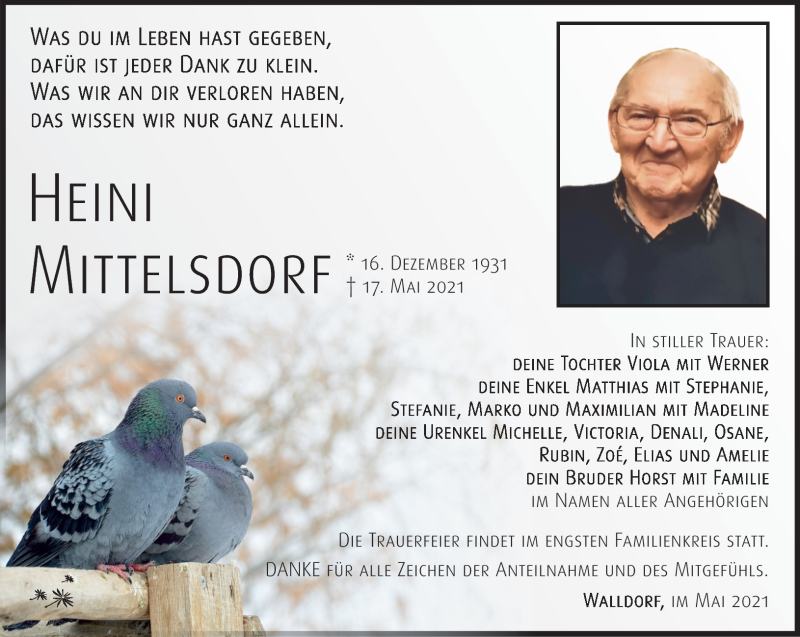 Was du im Leben hast gegeben,
dafür ist jeder Dank zu klein.
Was wir an dir verloren haben,
das wissen wir nur ganz allein.

Heini
Mittelsdorf

* 16. Dezember 1931
† 17. Mai 2021

In stiller Trauer:
deine Tochter Viola mit Werner
deine Enkel Matthias mit Stephanie,
Stefanie, Marko und Maximilian mit Madeline
deine Urenkel Michelle, Victoria, Denali, Osane,
Rubin, Zoé, Elias und Amelie
dein Bruder Horst mit Familie
im Namen aller Angehörigen

Die Trauerfeier findet im engsten Familienkreis statt.
DANKE für alle Zeichen der Anteilnahme und des Mitgefühls.

Walldorf, im Mai 2021